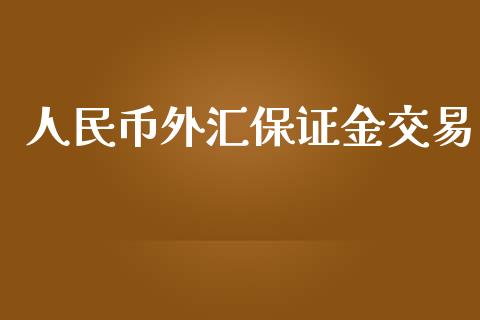 人民币外汇保证金交易